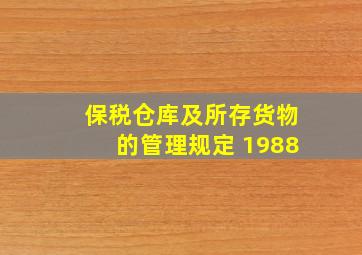 保税仓库及所存货物的管理规定 1988